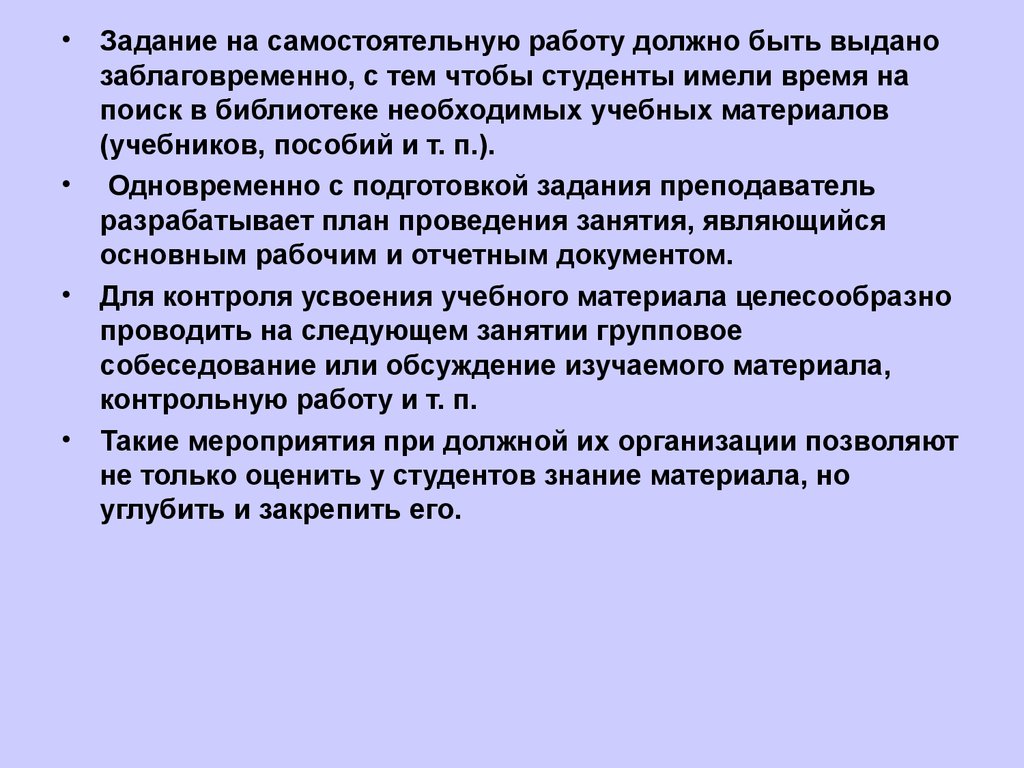 • Задание на самостоятельную работу должно быть выдано заблаговременно, с тем чтобы студенты имели время на поиск в библиотеке необходимых учебных материалов (учебников, пособий и т. п.).

• Одновременно с подготовкой задания преподаватель разрабатывает план проведения занятия, являющийся основным рабочим и отчетным документом.

• Для контроля усвоения учебного материала целесообразно проводить на следующем занятии групповое собеседование или обсуждение изучаемого материала, контрольную работу и т. п.

• Такие мероприятия при должной их организации позволяют не только оценить у студентов знание материала, но углубить и закрепить его.